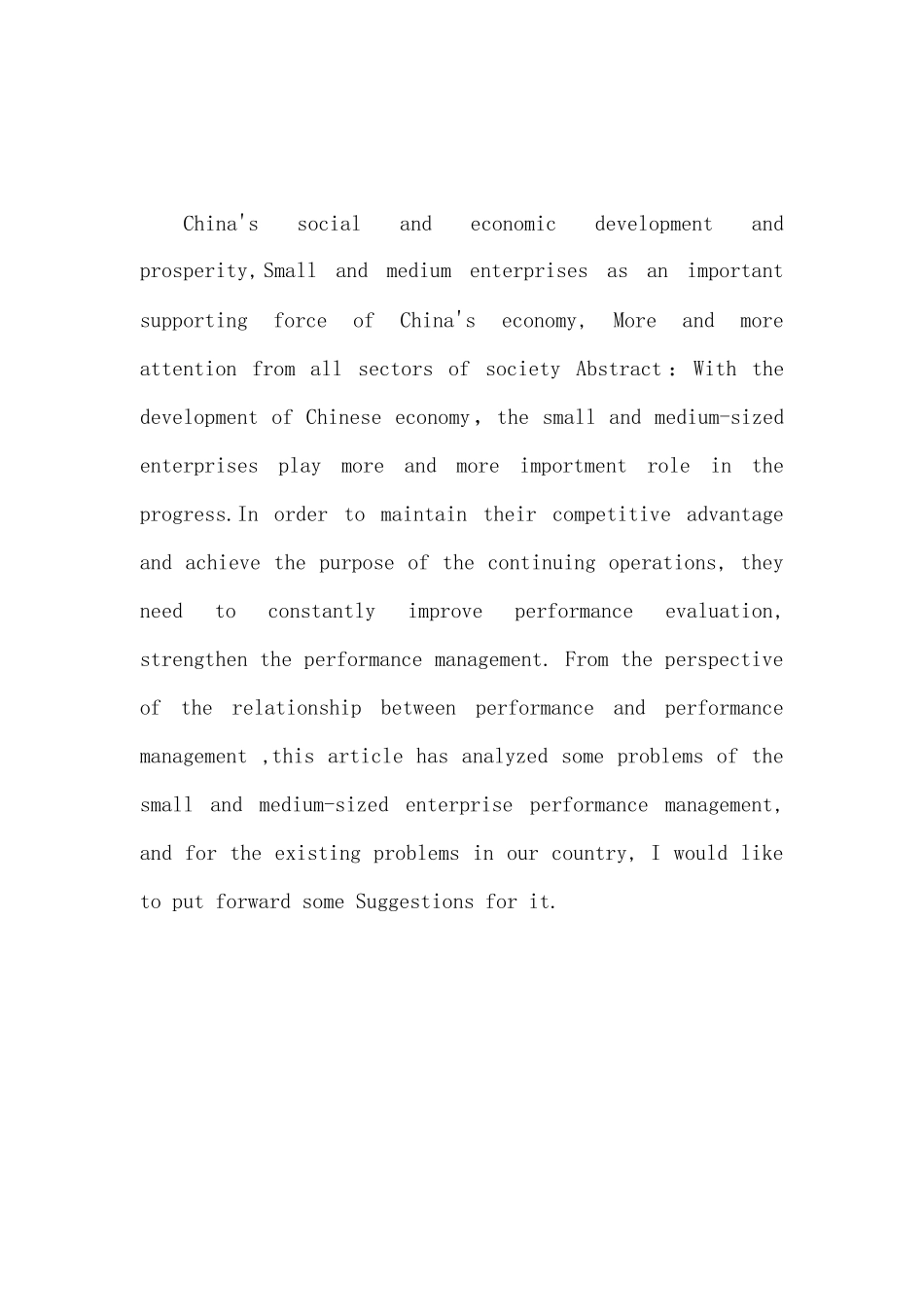 China's social and economic development and prosperity,Small and medium enterprises as an important supporting force of China's economy, More and more attention from all sectors of society Abstract：With the development of Chinese economy，the small and medium-sized enterprises play more and more importment role in the progress.In order to maintain their competitive advantage and achieve the purpose of the continuing operations, they need to constantly improve performance evaluation, strengthen the performance management. From the perspective of the relationship between performance and performance management ,this article has analyzed some problems of the small and medium-sized enterprise performance management, and for the existing problems in our country, I would like to put forward some Suggestions for it.